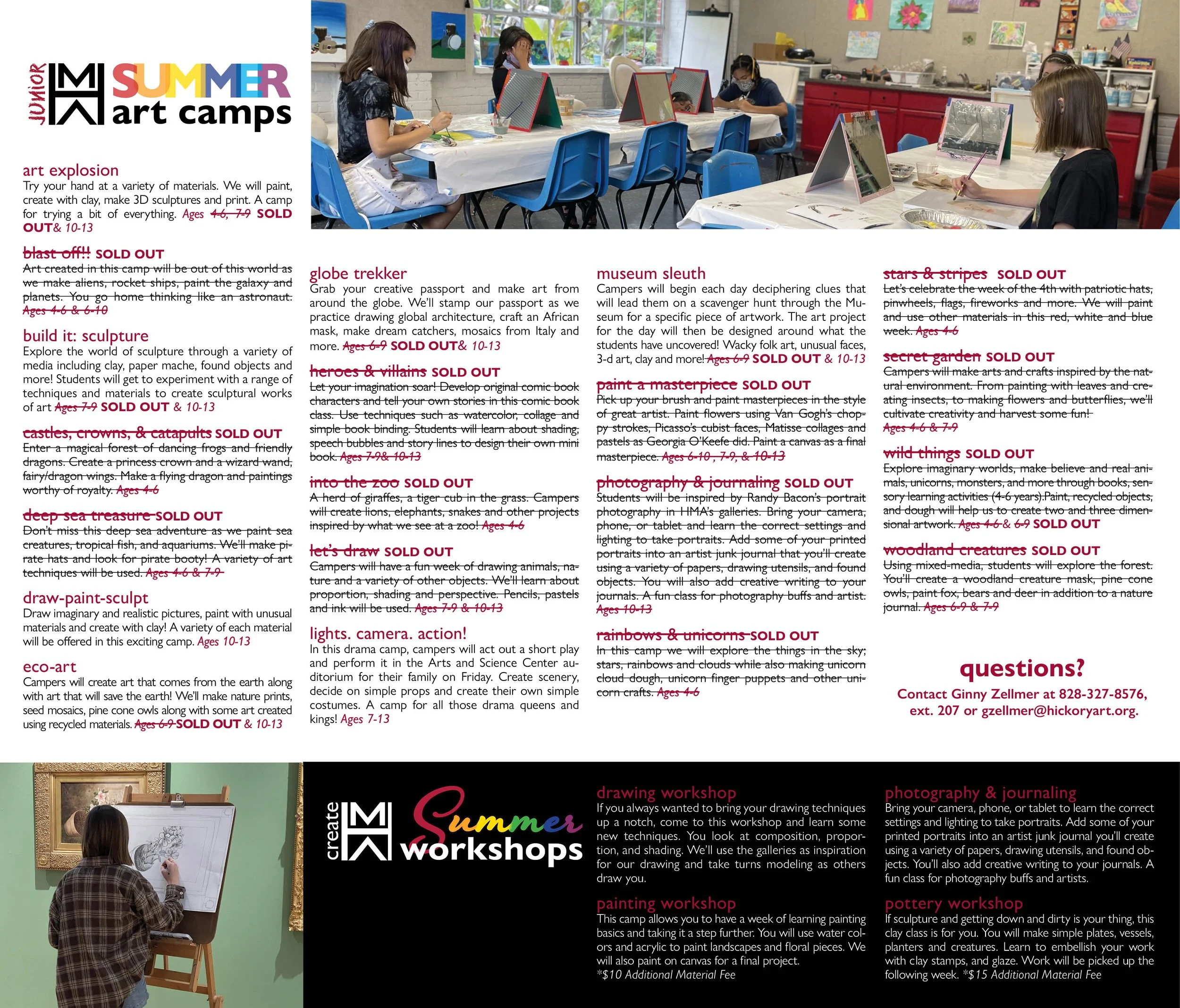 JUNIOR HMA SUMMER art camps

art explosion
Try your hand at a variety of materials. We will paint, create with clay, make 3D sculptures and print. A camp for trying a bit of everything. Ages 4-6, 7-9 SOLD OUT& 10-13

blast off!! SOLD OUT
Art created in this camp will be out of this world as we make aliens, rocket ships, paint the galaxy and planets. You go home thinking like an astronaut. Ages 4-6 & 6-10

build it: sculpture
Explore the world of sculpture through a variety of media including clay, paper mache, found objects and more! Students will get to experiment with a range of techniques and materials to create sculptural works of art Ages 7-9 SOLD OUT & 10-13

castles, crowns, & catapults SOLD OUT
Enter a magical forest of dancing frogs and friendly dragons. Create a princess crown and a wizard wand, fairy/dragon wings. Make a flying dragon and paintings worthy of royalty. Ages 4-6

deep sea treasure SOLD OUT
Don't miss this deep sea adventure as we paint sea creatures, tropical fish, and aquariums. We'll make pirate hats and look for pirate booty! A variety of art techniques will be used. Ages 4-6 & 7-9

draw-paint-sculpt
Draw imaginary and realistic pictures, paint with unusual materials and create with clay! A variety of each material will be offered in this exciting camp. Ages 10-13

eco-art
Campers will create art that comes from the earth along with art that will save the earth! We'll make nature prints, seed mosaics, pine cone owls along with some art created using recycled materials. Ages 6-9 SOLD OUT & 10-13

globe trekker
Grab your creative passport and make art from around the globe. We'll stamp our passport as we practice drawing global architecture, craft an African mask, make dream catchers, mosaics from Italy and more. Ages 6-9 SOLD OUT& 10-13

heroes & villains SOLD OUT
Let your imagination soar! Develop original comic book characters and tell your own stories in this comic book class. Use techniques such as watercolor, collage and simple book binding. Students will learn about shading, speech bubbles and story lines to design their own mini book. Ages 7-9& 10-13

into the zoo SOLD OUT
A herd of giraffes, a tiger cub in the grass. Campers will create lions, elephants, snakes and other projects inspired by what we see at a zoo! Ages 4-6

let's draw SOLD OUT
Campers will have a fun week of drawing animals, nature and a variety of other objects. We'll learn about proportion, shading and perspective. Pencils, pastels and ink will be used. Ages 7-9 & 10-13

lights. camera. action!
In this drama camp, campers will act out a short play and perform it in the Arts and Science Center auditorium for their family on Friday. Create scenery, decide on simple props and create their own simple costumes. A camp for all those drama queens and kings! Ages 7-13

museum sleuth
Campers will begin each day deciphering clues that will lead them on a scavenger hunt through the Museum for a specific piece of artwork. The art project for the day will then be designed around what the students have uncovered! Wacky folk art, unusual faces, 3-d art, clay and more! Ages 6-9 SOLD OUT & 10-13

paint a masterpiece SOLD OUT
Pick up your brush and paint masterpieces in the style of great artist. Paint flowers using Van Gogh's choppy strokes, Picasso's cubist faces, Matisse collages and pastels as Georgia O'Keefe did. Paint a canvas as a final masterpiece. Ages 6-10 , 7-9, & 10-13

photography & journaling SOLD OUT
Students will be inspired by Randy Bacon's portrait photography in HMA's galleries. Bring your camera, phone, or tablet and learn the correct settings and lighting to take portraits. Add some of your printed portraits into an artist junk journal that you'll create using a variety of papers, drawing utensils, and found objects. You will also add creative writing to your journals. A fun class for photography buffs and artist. Ages 10-13

rainbows & unicorns SOLD OUT
In this camp we will explore the things in the sky; stars, rainbows and clouds while also making unicorn cloud dough, unicorn finger puppets and other unicorn crafts. Ages 4-6

stars & stripes SOLD OUT
Let's celebrate the week of the 4th with patriotic hats, pinwheels, flags, fireworks and more. We will paint and use other materials in this red, white and blue week. Ages 4-6

secret garden SOLD OUT
Campers will make arts and crafts inspired by the natural environment. From painting with leaves and creating insects, to making flowers and butterflies, we'll cultivate creativity and harvest some fun! Ages 4-6 & 7-9

wild things SOLD OUT
Explore imaginary worlds, make believe and real animals, unicorns, monsters, and more through books, sensory learning activities (4-6 years).Paint, recycled objects, and dough will help us to create two and three dimensional artwork. Ages 4-6 & 6-9 SOLD OUT

woodland creatures SOLD OUT
Using mixed-media, students will explore the forest. You'll create a woodland creature mask, pine cone owls, paint fox, bears and deer in addition to a nature journal. Ages 6-9 & 7-9

questions?
Contact Ginny Zellmer at 828-327-8576, ext. 207 or gzellmer@hickoryart.org.

create HMA Summer workshops

drawing workshop
If you always wanted to bring your drawing techniques up a notch, come to this workshop and learn some new techniques. You look at composition, proportion, and shading. We'll use the galleries as inspiration for our drawing and take turns modeling as others draw you.

painting workshop
This camp allows you to have a week of learning painting basics and taking it a step further. You will use water colors and acrylic to paint landscapes and floral pieces. We will also paint on canvas for a final project.
*$10 Additional Material Fee

photography & journaling
Bring your camera, phone, or tablet to learn the correct settings and lighting to take portraits. Add some of your printed portraits into an artist junk journal you'll create using a variety of papers, drawing utensils, and found objects. You'll also add creative writing to your journals. A fun class for photography buffs and artists.

pottery workshop
If sculpture and getting down and dirty is your thing, this clay class is for you. You will make simple plates, vessels, planters and creatures. Learn to embellish your work with clay stamps, and glaze. Work will be picked up the following week. *$15 Additional Material Fee